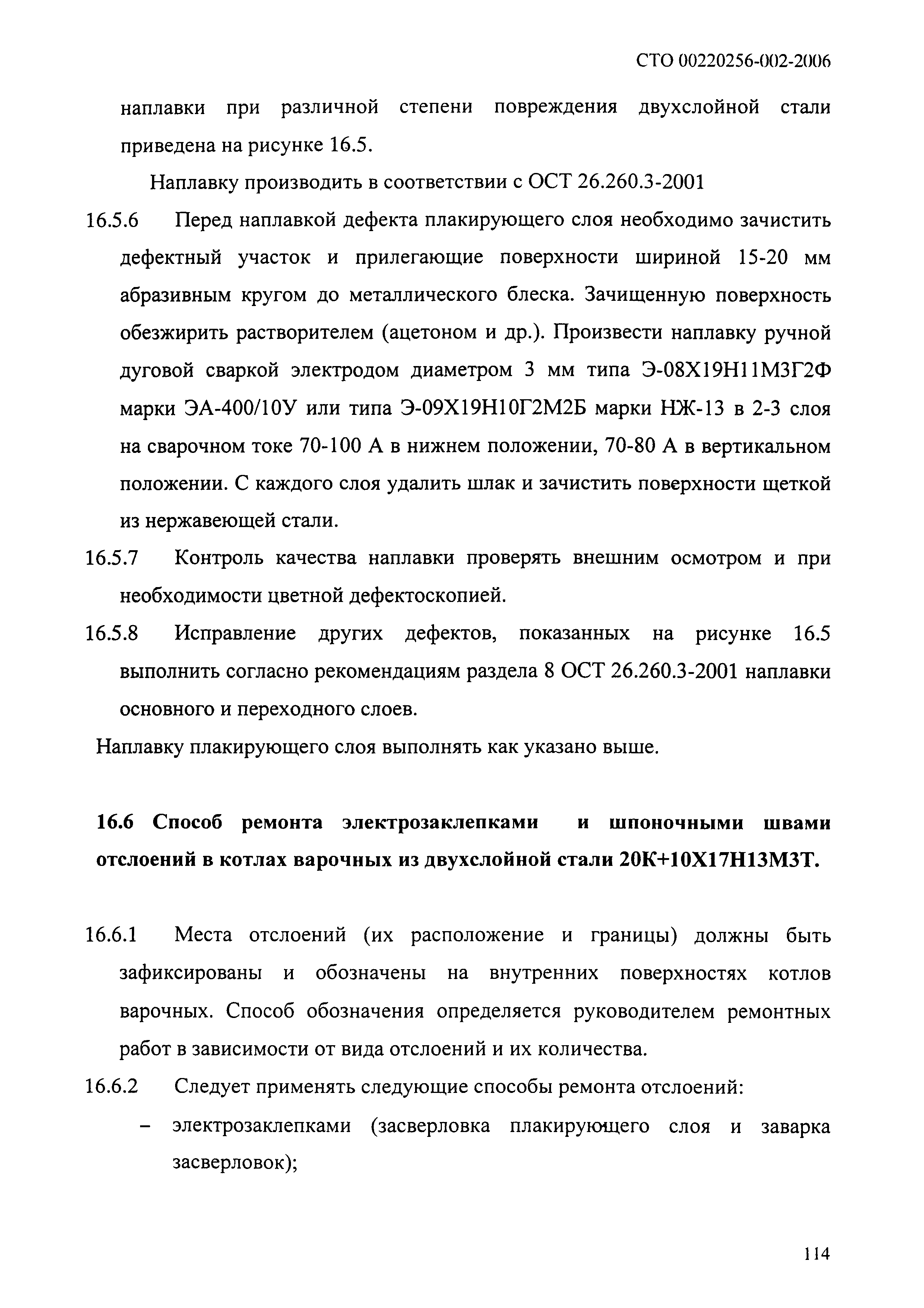 СТО 00220256-002-2006

наплавки при различной степени повреждения двухслойной стали приведена на рисунке 16.5.

Наплавку производить в соответствии с ОСТ 26.260.3-2001

16.5.6 Перед наплавкой дефекта плакирующего слоя необходимо зачистить дефектный участок и прилегающие поверхности шириной 15-20 мм абразивным кругом до металлического блеска. Зачищенную поверхность обезжирить растворителем (ацетоном и др.). Произвести наплавку ручной дуговой сваркой электродом диаметром 3 мм типа Э-08Х19Н11М3Г2Ф марки ЭА-400/10У или типа Э-09Х19Н10Г2М2Б марки НЖ-13 в 2-3 слоя на сварочном токе 70-100 А в нижнем положении, 70-80 А в вертикальном положении. С каждого слоя удалить шлак и зачистить поверхности щеткой из нержавеющей стали.

16.5.7 Контроль качества наплавки проверять внешним осмотром и при необходимости цветной дефектоскопией.

16.5.8 Исправление других дефектов, показанных на рисунке 16.5 выполнить согласно рекомендациям раздела 8 ОСТ 26.260.3-2001 наплавки основного и переходного слоев.

Наплавку плакирующего слоя выполнять как указано выше.

16.6 Способ ремонта электрозаклепками и шпоночными швами отслоений в котлах варочных из двухслойной стали 20К+10Х17Н13М3Т.

16.6.1 Места отслоений (их расположение и границы) должны быть зафиксированы и обозначены на внутренних поверхностях котлов варочных. Способ обозначения определяется руководителем ремонтных работ в зависимости от вида отслоений и их количества.

16.6.2 Следует применять следующие способы ремонта отслоений:

– электрозаклепками (засверловка плакирующего слоя и заварка засверловок);

114